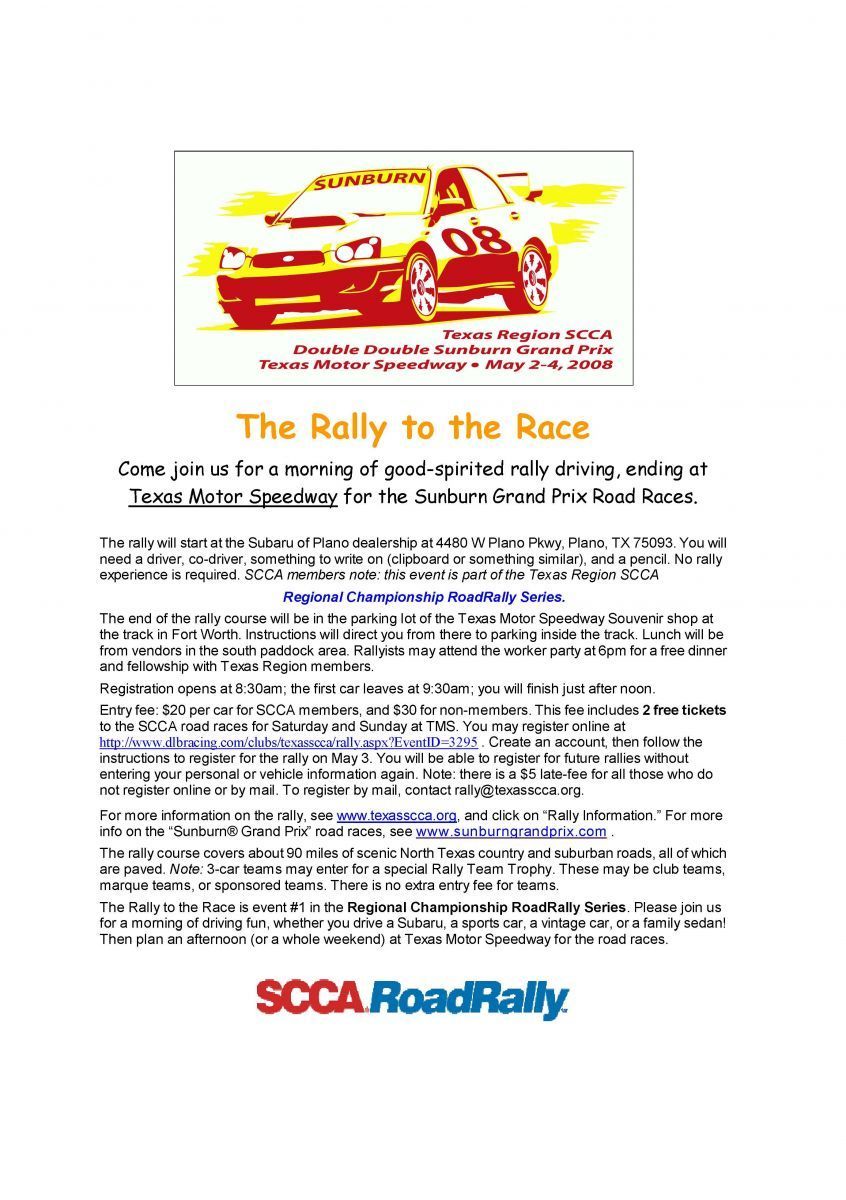 SUNBURN

08

Texas Region SCCA
Double Double Sunburn Grand Prix
Texas Motor Speedway • May 2-4, 2008

The Rally to the Race

Come join us for a morning of good-spirited rally driving, ending at Texas Motor Speedway for the Sunburn Grand Prix Road Races.

The rally will start at the Subaru of Plano dealership at 4480 W Plano Pkwy, Plano, TX 75093. You will need a driver, co-driver, something to write on (clipboard or something similar), and a pencil. No rally experience is required. SCCA members note: this event is part of the Texas Region SCCA

Regional Championship RoadRally Series.

The end of the rally course will be in the parking lot of the Texas Motor Speedway Souvenir shop at the track in Fort Worth. Instructions will direct you from there to parking inside the track. Lunch will be from vendors in the south paddock area. Rallyists may attend the worker party at 6pm for a free dinner and fellowship with Texas Region members.

Registration opens at 8:30am; the first car leaves at 9:30am; you will finish just after noon.

Entry fee: $20 per car for SCCA members, and $30 for non-members. This fee includes 2 free tickets to the SCCA road races for Saturday and Sunday at TMS. You may register online at http://www.dlbracing.com/clubs/texasscca/rally.aspx?EventID=3295 . Create an account, then follow the instructions to register for the rally on May 3. You will be able to register for future rallies without entering your personal or vehicle information again. Note: there is a $5 late-fee for all those who do not register online or by mail. To register by mail, contact rally@texasscca.org.

For more information on the rally, see www.texasscca.org, and click on "Rally Information." For more info on the "Sunburn® Grand Prix" road races, see www.sunburngrandprix.com .

The rally course covers about 90 miles of scenic North Texas country and suburban roads, all of which are paved. Note: 3-car teams may enter for a special Rally Team Trophy. These may be club teams, marque teams, or sponsored teams. There is no extra entry fee for teams.

The Rally to the Race is event #1 in the Regional Championship RoadRally Series. Please join us for a morning of driving fun, whether you drive a Subaru, a sports car, a vintage car, or a family sedan! Then plan an afternoon (or a whole weekend) at Texas Motor Speedway for the road races.

SCCA RoadRally